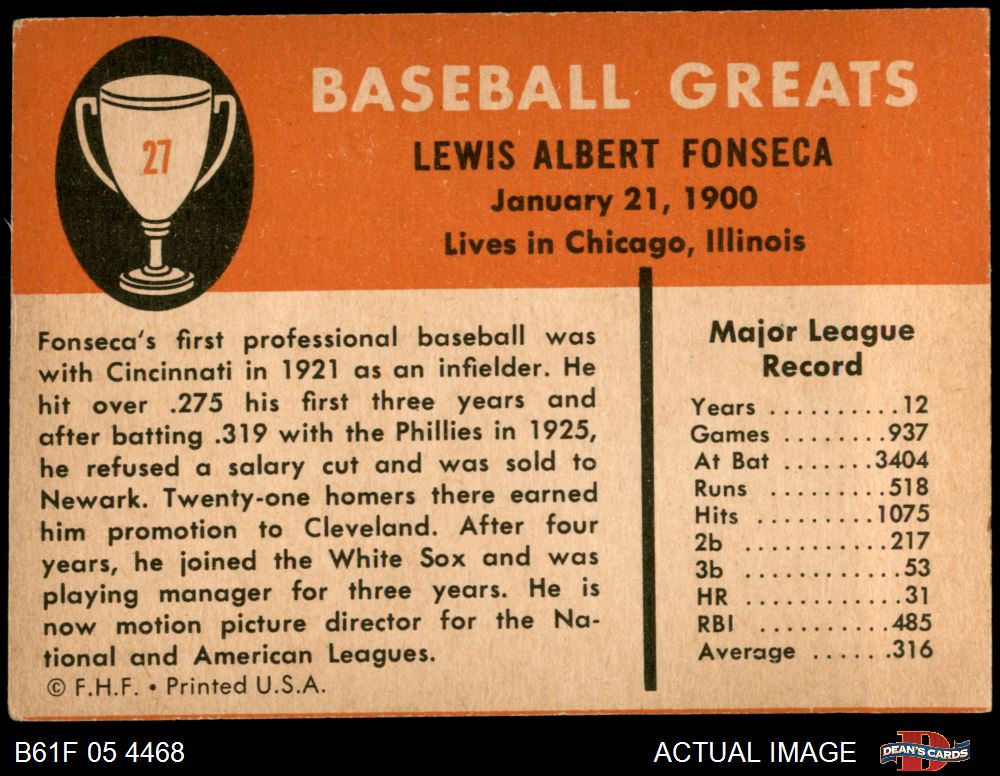 27

BASEBALL GREATS

LEWIS ALBERT FONSECA

January 21, 1900

Lives in Chicago, Illinois

Fonseca's first professional baseball was with Cincinnati in 1921 as an infielder. He hit over .275 his first three years and after batting .319 with the Phillies in 1925, he refused a salary cut and was sold to Newark. Twenty-one homers there earned him promotion to Cleveland. After four years, he joined the White Sox and was playing manager for three years. He is now motion picture director for the National and American Leagues.

© F.H.F. • Printed U.S.A.

Major League Record

Years 12
Games 937
At Bat 3404
Runs 518
Hits 1075
2b 217
3b 53
HR 31
RBI 485
Average .316

B61F 05 4468

ACTUAL IMAGE

DEAN'S CARDS